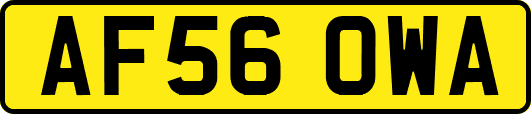 AF56 OWA